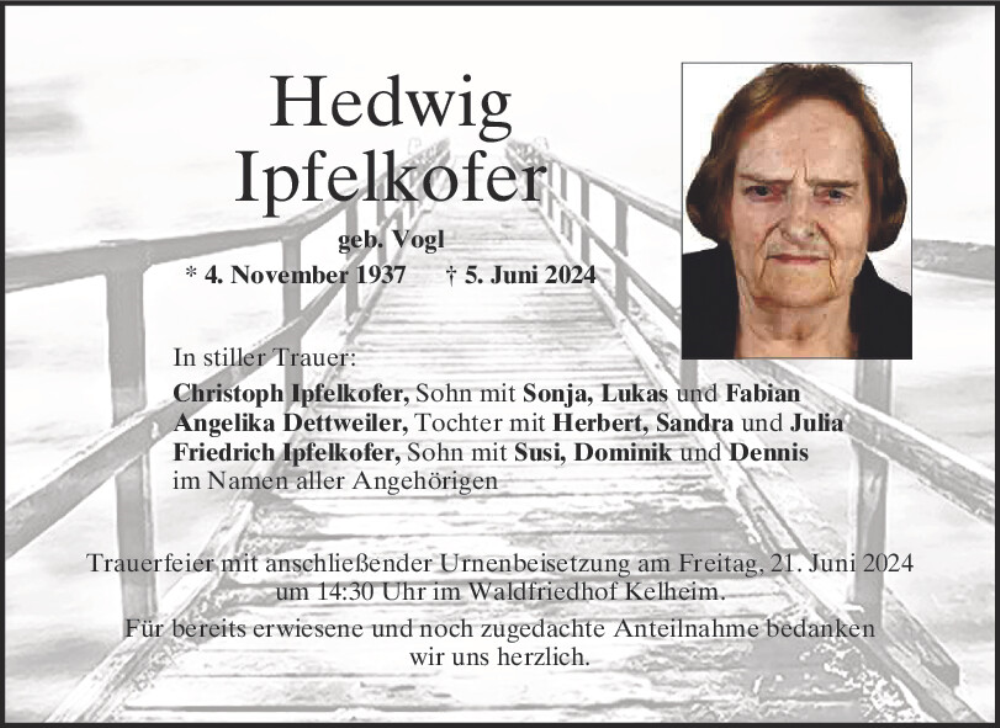 Hedwig
Ipfelkofer

geb. Vogl

* 4. November 1937 † 5. Juni 2024

In stiller Trauer:

Christoph Ipfelkofer, Sohn mit Sonja, Lukas und Fabian
Angelika Dettweiler, Tochter mit Herbert, Sandra und Julia
Friedrich Ipfelkofer, Sohn mit Susi, Dominik und Dennis
im Namen aller Angehörigen

Trauerfeier mit anschließender Urnenbeisetzung am Freitag, 21. Juni 2024 um 14:30 Uhr im Waldfriedhof Kelheim.

Für bereits erwiesene und noch zugedachte Anteilnahme bedanken wir uns herzlich.